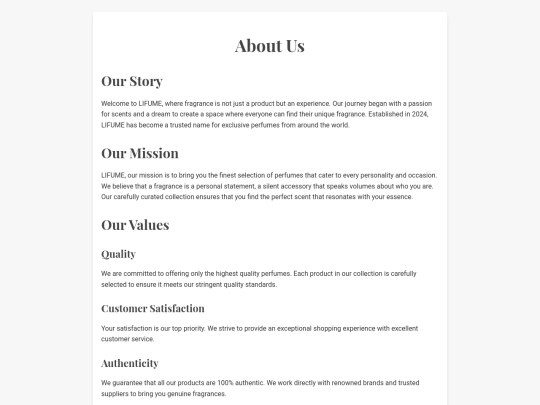 About Us

Our Story

Welcome to LIFUME, where fragrance is not just a product but an experience. Our journey began with a passion for scents and a dream to create a space where everyone can find their unique fragrance. Established in 2024, LIFUME has become a trusted name for exclusive perfumes from around the world.

Our Mission

LIFUME, our mission is to bring you the finest selection of perfumes that cater to every personality and occasion. We believe that a fragrance is a personal statement, a silent accessory that speaks volumes about who you are. Our carefully curated collection ensures that you find the perfect scent that resonates with your essence.

Our Values

Quality

We are committed to offering only the highest quality perfumes. Each product in our collection is carefully selected to ensure it meets our stringent quality standards.

Customer Satisfaction

Your satisfaction is our top priority. We strive to provide an exceptional shopping experience with excellent customer service.

Authenticity

We guarantee that all our products are 100% authentic. We work directly with renowned brands and trusted suppliers to bring you genuine fragrances.